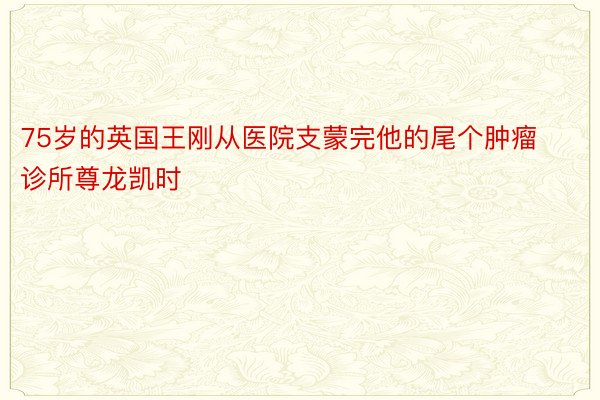 75岁的英国王刚从医院支蒙完他的尾个肿瘤诊所尊龙凯时